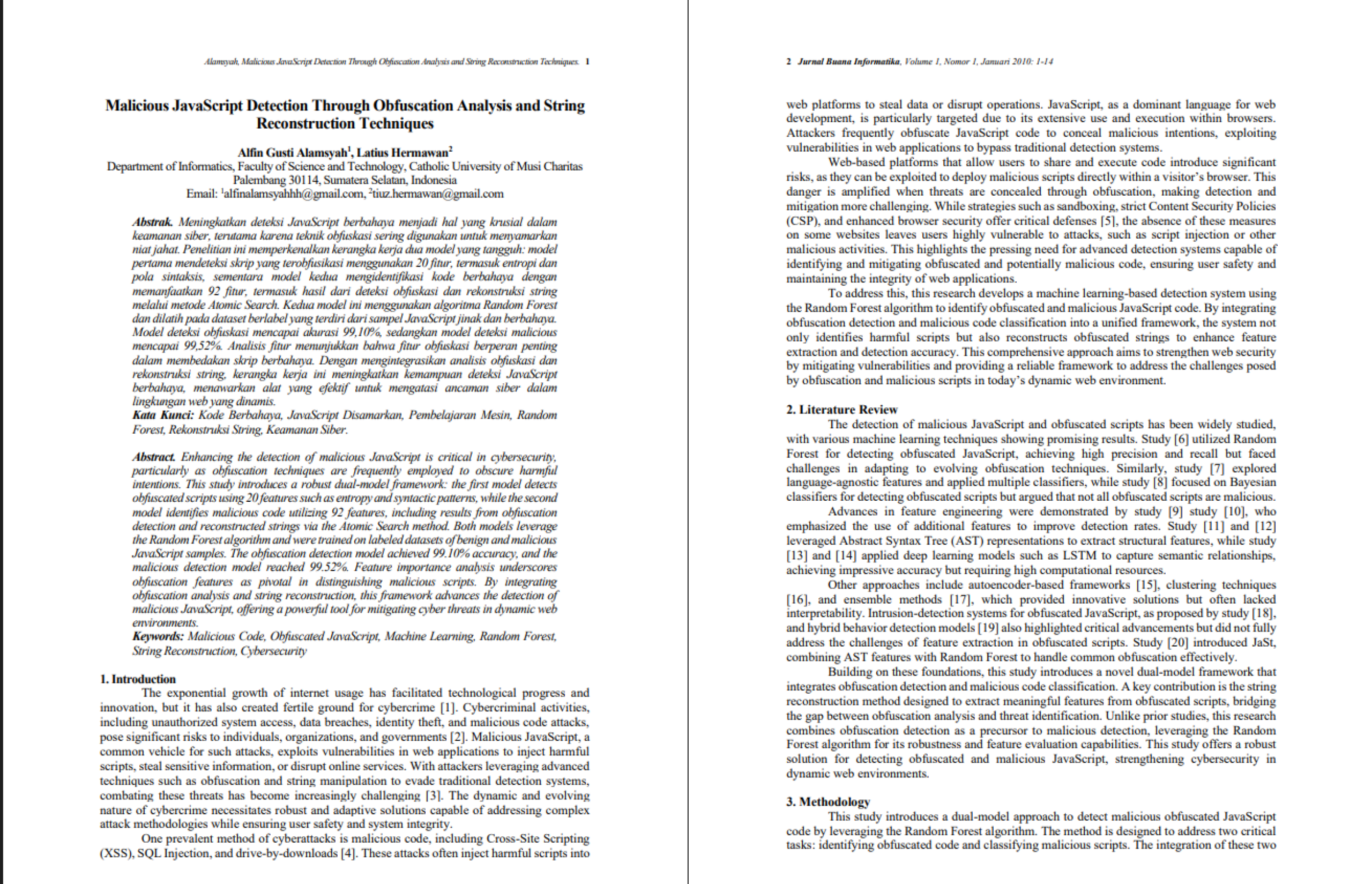 Alamsyah, Malicious JavaScript Detection Through Obfuscation Analysis and String Reconstruction Techniques. 1

Malicious JavaScript Detection Through Obfuscation Analysis and String Reconstruction Techniques

Alfin Gusti Alamsyah$^1$, Latius Hermawan$^2$
Department of Informatics, Faculty of Science and Technology, Catholic University of Musi Charitas
Palembang 30114, Sumatera Selatan, Indonesia
Email: $^1$alfinalamsyahhh@gmail.com, $^2$tiuz.hermawan@gmail.com

Abstrak. Meningkatkan deteksi JavaScript berbahaya menjadi hal yang krusial dalam keamanan siber, terutama karena teknik obfuskasi sering digunakan untuk menyamarkan niat jahat. Penelitian ini memperkenalkan kerangka kerja dua model yang tangguh: model pertama mendeteksi skrip yang terobfusikasi menggunakan 20 fitur, termasuk entropi dan pola sintaksis, sementara model kedua mengidentifikasi kode berbahaya dengan memanfaatkan 92 fitur, termasuk hasil dari deteksi obfuskasi dan rekonstruksi string melalui metode Atomic Search. Kedua model ini menggunakan algoritma Random Forest dan dilatih pada dataset berlabel yang terdiri dari sampel JavaScript jinak dan berbahaya. Model deteksi obfuskasi mencapai akurasi 99,10%, sedangkan model deteksi malicious mencapai 99,52%. Analisis fitur menunjukkan bahwa fitur obfuskasi berperan penting dalam membedakan skrip berbahaya. Dengan mengintegrasikan analisis obfuskasi dan rekonstruksi string, kerangka kerja ini meningkatkan kemampuan deteksi JavaScript berbahaya, menawarkan alat yang efektif untuk mengatasi ancaman siber dalam lingkungan web yang dinamis.
Kata Kunci: Kode Berbahaya, JavaScript Disamarkan, Pembelajaran Mesin, Random Forest, Rekonstruksi String, Keamanan Siber.

Abstract. Enhancing the detection of malicious JavaScript is critical in cybersecurity, particularly as obfuscation techniques are frequently employed to obscure harmful intentions. This study introduces a robust dual-model framework: the first model detects obfuscated scripts using 20 features such as entropy and syntactic patterns, while the second model identifies malicious code utilizing 92 features, including results from obfuscation detection and reconstructed strings via the Atomic Search method. Both models leverage the Random Forest algorithm and were trained on labeled datasets of benign and malicious JavaScript samples. The obfuscation detection model achieved 99.10% accuracy, and the malicious detection model reached 99.52%. Feature importance analysis underscores obfuscation features as pivotal in distinguishing malicious scripts. By integrating obfuscation analysis and string reconstruction, this framework advances the detection of malicious JavaScript, offering a powerful tool for mitigating cyber threats in dynamic web environments.
Keywords: Malicious Code, Obfuscated JavaScript, Machine Learning, Random Forest, String Reconstruction, Cybersecurity

1. Introduction
The exponential growth of internet usage has facilitated technological progress and innovation, but it has also created fertile ground for cybercrime [1]. Cybercriminal activities, including unauthorized system access, data breaches, identity theft, and malicious code attacks, pose significant risks to individuals, organizations, and governments [2]. Malicious JavaScript, a common vehicle for such attacks, exploits vulnerabilities in web applications to inject harmful scripts, steal sensitive information, or disrupt online services. With attackers leveraging advanced techniques such as obfuscation and string manipulation to evade traditional detection systems, combating these threats has become increasingly challenging [3]. The dynamic and evolving nature of cybercrime necessitates robust and adaptive solutions capable of addressing complex attack methodologies while ensuring user safety and system integrity.
One prevalent method of cyberattacks is malicious code, including Cross-Site Scripting (XSS), SQL Injection, and drive-by-downloads [4]. These attacks often inject harmful scripts into

2 Jurnal Buana Informatika, Volume 1, Nomor 1, Januari 2010: 1-14

web platforms to steal data or disrupt operations. JavaScript, as a dominant language for web development, is particularly targeted due to its extensive use and execution within browsers. Attackers frequently obfuscate JavaScript code to conceal malicious intentions, exploiting vulnerabilities in web applications to bypass traditional detection systems.
Web-based platforms that allow users to share and execute code introduce significant risks, as they can be exploited to deploy malicious scripts directly within a visitor's browser. This danger is amplified when threats are concealed through obfuscation, making detection and mitigation more challenging. While strategies such as sandboxing, strict Content Security Policies (CSP), and enhanced browser security offer critical defenses [5], the absence of these measures on some websites leaves users highly vulnerable to attacks, such as script injection or other malicious activities. This highlights the pressing need for advanced detection systems capable of identifying and mitigating obfuscated and potentially malicious code, ensuring user safety and maintaining the integrity of web applications.
To address this, this research develops a machine learning-based detection system using the Random Forest algorithm to identify obfuscated and malicious JavaScript code. By integrating obfuscation detection and malicious code classification into a unified framework, the system not only identifies harmful scripts but also reconstructs obfuscated strings to enhance feature extraction and detection accuracy. This comprehensive approach aims to strengthen web security by mitigating vulnerabilities and providing a reliable framework to address the challenges posed by obfuscation and malicious scripts in today's dynamic web environment.

2. Literature Review
The detection of malicious JavaScript and obfuscated scripts has been widely studied, with various machine learning techniques showing promising results. Study [6] utilized Random Forest for detecting obfuscated JavaScript, achieving high precision and recall but faced challenges in adapting to evolving obfuscation techniques. Similarly, study [7] explored language-agnostic features and applied multiple classifiers, while study [8] focused on Bayesian classifiers for detecting obfuscated scripts but argued that not all obfuscated scripts are malicious.
Advances in feature engineering were demonstrated by study [9] study [10], who emphasized the use of additional features to improve detection rates. Study [11] and [12] leveraged Abstract Syntax Tree (AST) representations to extract structural features, while study [13] and [14] applied deep learning models such as LSTM to capture semantic relationships, achieving impressive accuracy but requiring high computational resources.
Other approaches include autoencoder-based frameworks [15], clustering techniques [16], and ensemble methods [17], which provided innovative solutions but often lacked interpretability. Intrusion-detection systems for obfuscated JavaScript, as proposed by study [18], and hybrid behavior detection models [19] also highlighted critical advancements but did not fully address the challenges of feature extraction in obfuscated scripts. Study [20] introduced JaSt, combining AST features with Random Forest to handle common obfuscation effectively.
Building on these foundations, this study introduces a novel dual-model framework that integrates obfuscation detection and malicious code classification. A key contribution is the string reconstruction method designed to extract meaningful features from obfuscated scripts, bridging the gap between obfuscation analysis and threat identification. Unlike prior studies, this research combines obfuscation detection as a precursor to malicious detection, leveraging the Random Forest algorithm for its robustness and feature evaluation capabilities. This study offers a robust solution for detecting obfuscated and malicious JavaScript, strengthening cybersecurity in dynamic web environments.

3. Methodology
This study introduces a dual-model approach to detect malicious obfuscated JavaScript code by leveraging the Random Forest algorithm. The method is designed to address two critical tasks: identifying obfuscated code and classifying malicious scripts. The integration of these two